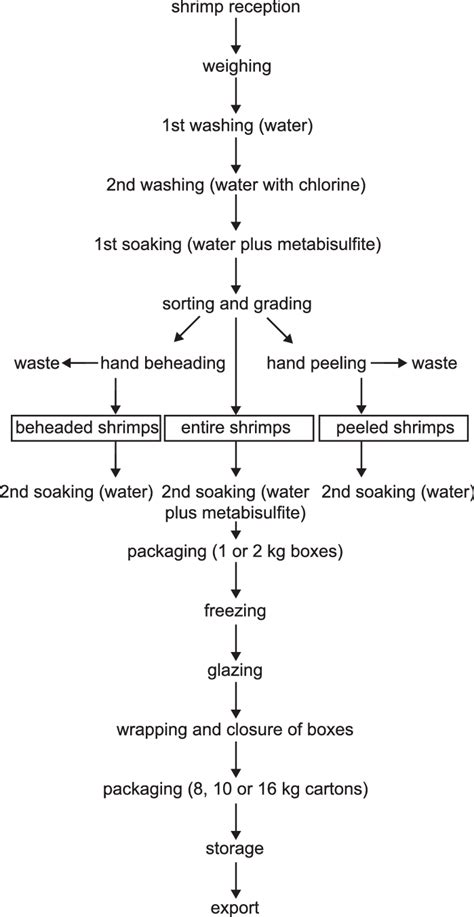 shrimp reception

weighing

1st washing (water)

2nd washing (water with chlorine)

1st soaking (water plus metabisulfite)

sorting and grading

waste hand beheading

hand peeling waste

beheaded shrimps

entire shrimps

peeled shrimps

2nd soaking (water)

2nd soaking (water plus metabisulfite)

2nd soaking (water)

packaging (1 or 2 kg boxes)

freezing

glazing

wrapping and closure of boxes

packaging (8, 10 or 16 kg cartons)

storage

export